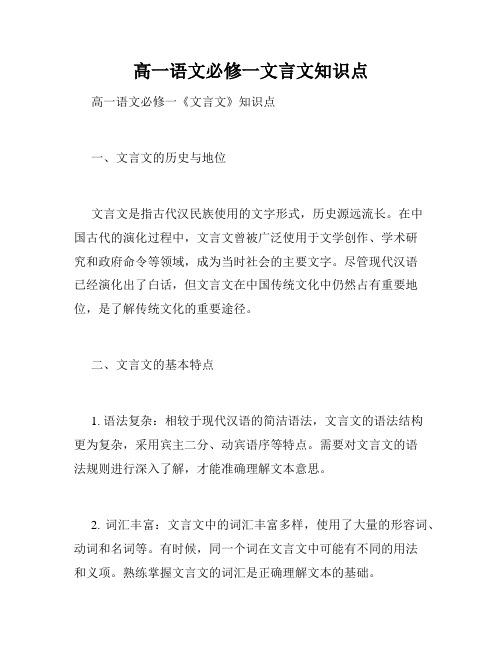 高一语文必修一文言文知识点

高一语文必修一《文言文》知识点

一、文言文的历史与地位

文言文是指古代汉民族使用的文字形式，历史源远流长。在中国古代的演化过程中，文言文曾被广泛使用于文学创作、学术研究和政府命令等领域，成为当时社会的主要文字。尽管现代汉语已经演化出了白话，但文言文在中国传统文化中仍然占有重要地位，是了解传统文化的重要途径。

二、文言文的基本特点

1. 语法复杂：相较于现代汉语的简洁语法，文言文的语法结构更为复杂，采用宾主二分、动宾语序等特点。需要对文言文的语法规则进行深入了解，才能准确理解文本意思。

2. 词汇丰富：文言文中的词汇丰富多样，使用了大量的形容词、动词和名词等。有时候，同一个词在文言文中可能有不同的用法和义项。熟练掌握文言文的词汇是正确理解文本的基础。